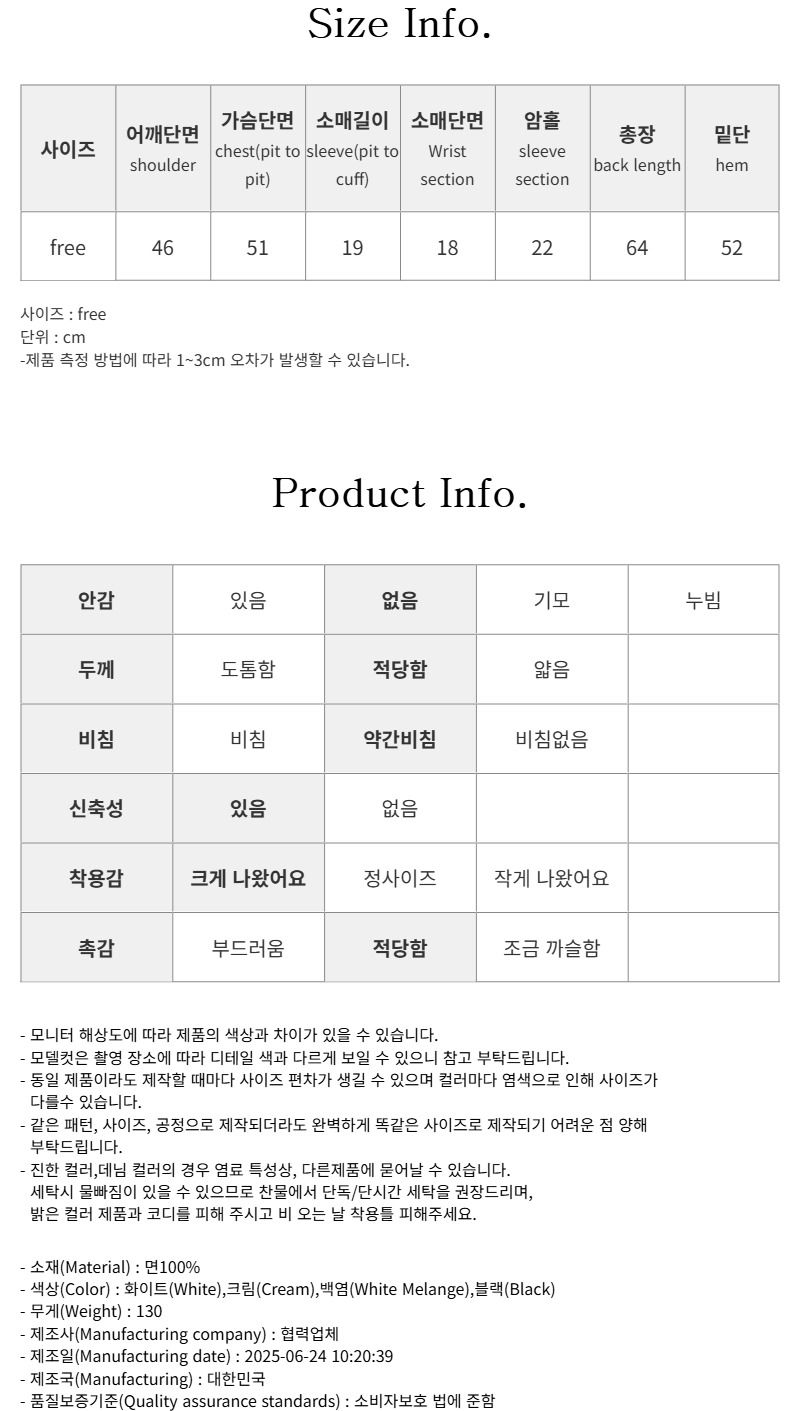 Size Info.

| 사이즈 | 어깨단면 shoulder | 가슴단면 chest(pit to pit) | 소매길이 sleeve(pit to cuff) | 소매단면 Wrist section | 암홀 sleeve section | 총장 back length | 밑단 hem |
|---|---|---|---|---|---|---|---|
| free | 46 | 51 | 19 | 18 | 22 | 64 | 52 |

사이즈 : free
단위 : cm
-제품 측정 방법에 따라 1~3cm 오차가 발생할 수 있습니다.

Product Info.

| 안감 | 있음 | 없음 | 기모 | 누빔 |
|---|---|---|---|---|
| 두께 | 도톰함 | 적당함 | 얇음 | |
| 비침 | 비침 | 약간비침 | 비침없음 | |
| 신축성 | 있음 | 없음 | | |
| 착용감 | 크게 나왔어요 | 정사이즈 | 작게 나왔어요 | |
| 촉감 | 부드러움 | 적당함 | 조금 까슬함 | |

- 모니터 해상도에 따라 제품의 색상과 차이가 있을 수 있습니다.
- 모델컷은 촬영 장소에 따라 디테일 색과 다르게 보일 수 있으니 참고 부탁드립니다.
- 동일 제품이라도 제작할 때마다 사이즈 편차가 생길 수 있으며 컬러마다 염색으로 인해 사이즈가 다를수 있습니다.
- 같은 패턴, 사이즈, 공정으로 제작되더라도 완벽하게 똑같은 사이즈로 제작되기 어려운 점 양해 부탁드립니다.
- 진한 컬러,데님 컬러의 경우 염료 특성상, 다른제품에 묻어날 수 있습니다. 세탁시 물빠짐이 있을 수 있으므로 찬물에서 단독/단시간 세탁을 권장드리며, 밝은 컬러 제품과 코디를 피해 주시고 비 오는 날 착용틀 피해주세요.

- 소재(Material) : 면100%
- 색상(Color) : 화이트(White),크림(Cream),백염(White Melange),블랙(Black)
- 무게(Weight) : 130
- 제조사(Manufacturing company) : 협력업체
- 제조일(Manufacturing date) : 2025-06-24 10:20:39
- 제조국(Manufacturing) : 대한민국
- 품질보증기준(Quality assurance standards) : 소비자보호 법에 준함